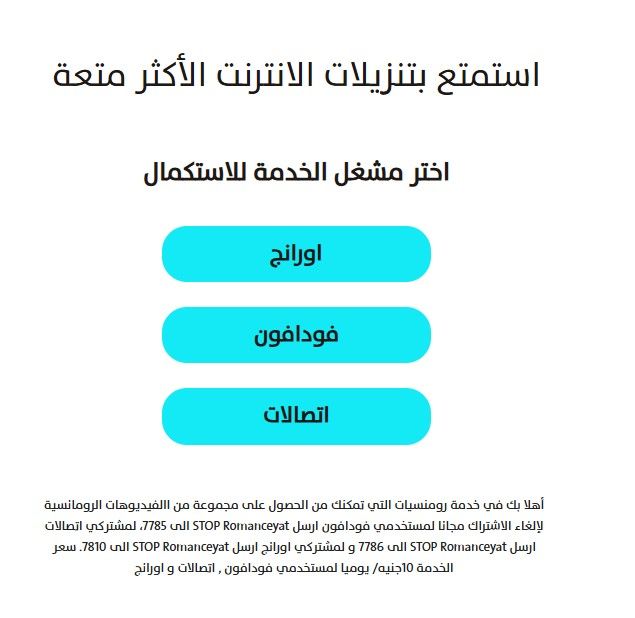 استمتع بتنزيلات الانترنت الأكثر متعة

اختر مشغل الخدمة للاستكمال

اورانج

فودافون

اتصالات

أهلا بك في خدمة رومنسيات التي تمكنك من الحصول على مجموعة من الفيديوهات الرومانسية لإلغاء الاشتراك مجانا لمستخدمي فودافون ارسل STOP Romanceyat الى 7785، لمشتركي اتصالات ارسل STOP Romanceyat الى 7786 و لمشتركي اورانج ارسل STOP Romanceyat الى 7810. سعر الخدمة 10جنيه/ يوميا لمستخدمي فودافون , اتصالات و اورانج